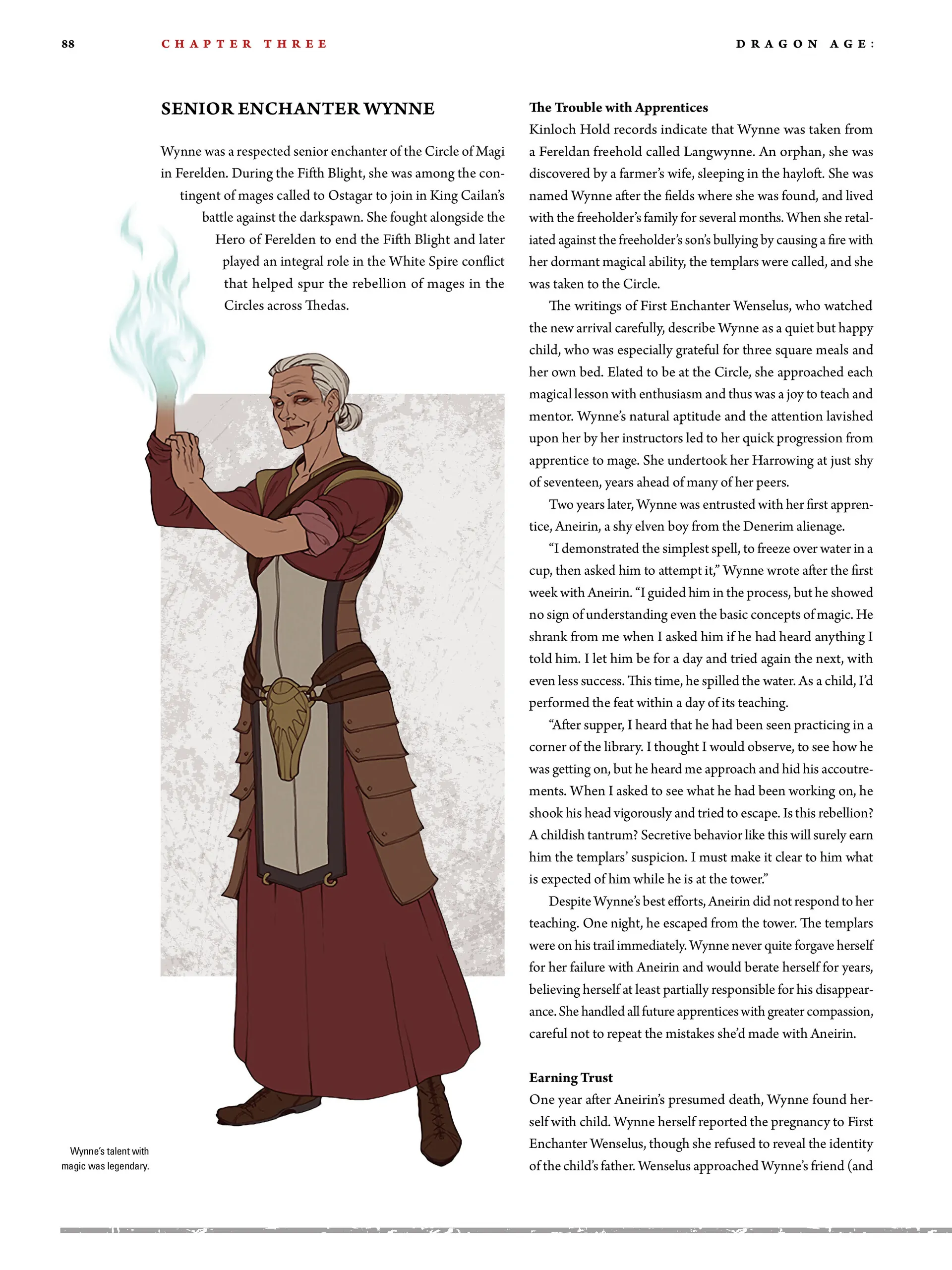 88 CHAPTER THREE DRAGON AGE:

SENIOR ENCHANTER WYNNE

Wynne was a respected senior enchanter of the Circle of Magi in Ferelden. During the Fifth Blight, she was among the contingent of mages called to Ostagar to join in King Cailan's battle against the darkspawn. She fought alongside the Hero of Ferelden to end the Fifth Blight and later played an integral role in the White Spire conflict that helped spur the rebellion of mages in the Circles across Thedas.

Wynne's talent with magic was legendary.

The Trouble with Apprentices

Kinloch Hold records indicate that Wynne was taken from a Fereldan freehold called Langwynne. An orphan, she was discovered by a farmer's wife, sleeping in the hayloft. She was named Wynne after the fields where she was found, and lived with the freeholder's family for several months. When she retaliated against the freeholder's son's bullying by causing a fire with her dormant magical ability, the templars were called, and she was taken to the Circle.

The writings of First Enchanter Wenselus, who watched the new arrival carefully, describe Wynne as a quiet but happy child, who was especially grateful for three square meals and her own bed. Elated to be at the Circle, she approached each magical lesson with enthusiasm and thus was a joy to teach and mentor. Wynne's natural aptitude and the attention lavished upon her by her instructors led to her quick progression from apprentice to mage. She undertook her Harrowing at just shy of seventeen, years ahead of many of her peers.

Two years later, Wynne was entrusted with her first apprentice, Aneirin, a shy elven boy from the Denerim alienage.

"I demonstrated the simplest spell, to freeze over water in a cup, then asked him to attempt it," Wynne wrote after the first week with Aneirin. "I guided him in the process, but he showed no sign of understanding even the basic concepts of magic. He shrank from me when I asked him if he had heard anything I told him. I let him be for a day and tried again the next, with even less success. This time, he spilled the water. As a child, I'd performed the feat within a day of its teaching.

"After supper, I heard that he had been seen practicing in a corner of the library. I thought I would observe, to see how he was getting on, but he heard me approach and hid his accoutrements. When I asked to see what he had been working on, he shook his head vigorously and tried to escape. Is this rebellion? A childish tantrum? Secretive behavior like this will surely earn him the templars' suspicion. I must make it clear to him what is expected of him while he is at the tower."

Despite Wynne's best efforts, Aneirin did not respond to her teaching. One night, he escaped from the tower. The templars were on his trail immediately. Wynne never quite forgave herself for her failure with Aneirin and would berate herself for years, believing herself at least partially responsible for his disappearance. She handled all future apprentices with greater compassion, careful not to repeat the mistakes she'd made with Aneirin.

Earning Trust

One year after Aneirin's presumed death, Wynne found herself with child. Wynne herself reported the pregnancy to First Enchanter Wenselus, though she refused to reveal the identity of the child's father. Wenselus approached Wynne's friend (and